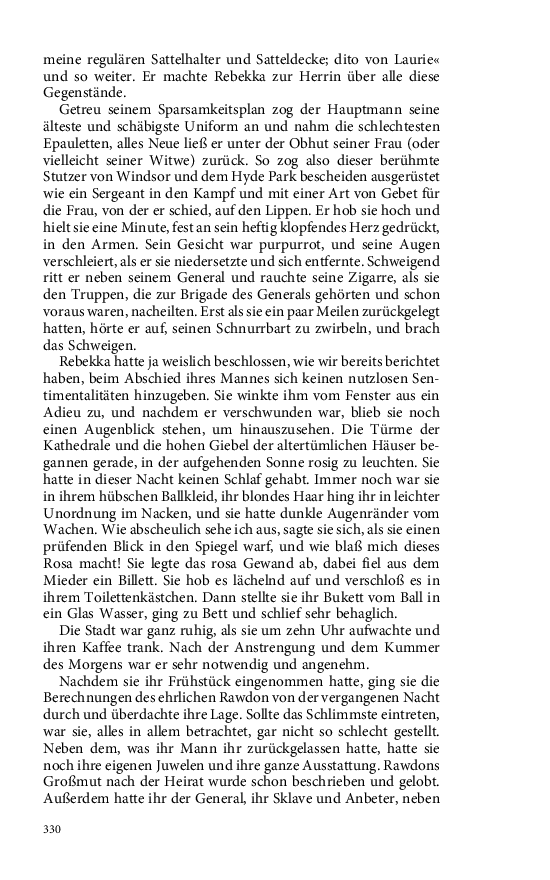 meine regulären Sattelhalter und Satteldecke; dito von Laurie« und so weiter. Er machte Rebekka zur Herrin über alle diese Gegenstände.

Getreu seinem Sparsamkeitsplan zog der Hauptmann seine älteste und schäbigste Uniform an und nahm die schlechtesten Epauletten, alles Neue ließ er unter der Obhut seiner Frau (oder vielleicht seiner Witwe) zurück. So zog also dieser berühmte Stutzer von Windsor und dem Hyde Park bescheiden ausgerüstet wie ein Sergeant in den Kampf und mit einer Art von Gebet für die Frau, von der er schied, auf den Lippen. Er hob sie hoch und hielt sie eine Minute, fest an sein heftig klopfendes Herz gedrückt, in den Armen. Sein Gesicht war purpurrot, und seine Augen verschleiert, als er sie niedersetzte und sich entfernte. Schweigend ritt er neben seinem General und rauchte seine Zigarre, als sie den Truppen, die zur Brigade des Generals gehörten und schon voraus waren, nacheilten. Erst als sie ein paar Meilen zurückgelegt hatten, hörte er auf, seinen Schnurrbart zu zwirbeln, und brach das Schweigen.

Rebekka hatte ja weislich beschlossen, wie wir bereits berichtet haben, beim Abschied ihres Mannes sich keinen nutzlosen Sentimentalitäten hinzugeben. Sie winkte ihm vom Fenster aus ein Adieu zu, und nachdem er verschwunden war, blieb sie noch einen Augenblick stehen, um hinauszusehen. Die Türme der Kathedrale und die hohen Giebel der altertümlichen Häuser begannen gerade, in der aufgehenden Sonne rosig zu leuchten. Sie hatte in dieser Nacht keinen Schlaf gehabt. Immer noch war sie in ihrem hübschen Ballkleid, ihr blondes Haar hing ihr in leichter Unordnung im Nacken, und sie hatte dunkle Augenränder vom Wachen. Wie abscheulich sehe ich aus, sagte sie sich, als sie einen prüfenden Blick in den Spiegel warf, und wie blaß mich dieses Rosa macht! Sie legte das rosa Gewand ab, dabei fiel aus dem Mieder ein Billett. Sie hob es lächelnd auf und verschloß es in ihrem Toilettenkästchen. Dann stellte sie ihr Bukett vom Ball in ein Glas Wasser, ging zu Bett und schlief sehr behaglich.

Die Stadt war ganz ruhig, als sie um zehn Uhr aufwachte und ihren Kaffee trank. Nach der Anstrengung und dem Kummer des Morgens war er sehr notwendig und angenehm.

Nachdem sie ihr Frühstück eingenommen hatte, ging sie die Berechnungen des ehrlichen Rawdon von der vergangenen Nacht durch und überdachte ihre Lage. Sollte das Schlimmste eintreten, war sie, alles in allem betrachtet, gar nicht so schlecht gestellt. Neben dem, was ihr Mann ihr zurückgelassen hatte, hatte sie noch ihre eigenen Juwelen und ihre ganze Ausstattung. Rawdons Großmut nach der Heirat wurde schon beschrieben und gelobt. Außerdem hatte ihr der General, ihr Sklave und Anbeter, neben

330